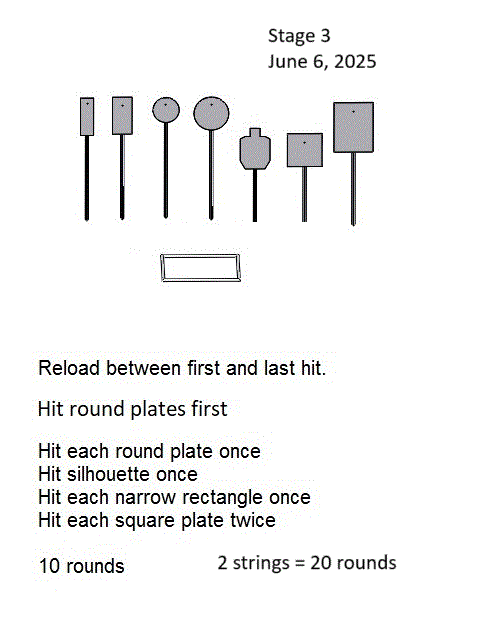 Stage 3
June 6, 2025

Reload between first and last hit.

Hit round plates first

Hit each round plate once
Hit silhouette once
Hit each narrow rectangle once
Hit each square plate twice

10 rounds

2 strings = 20 rounds